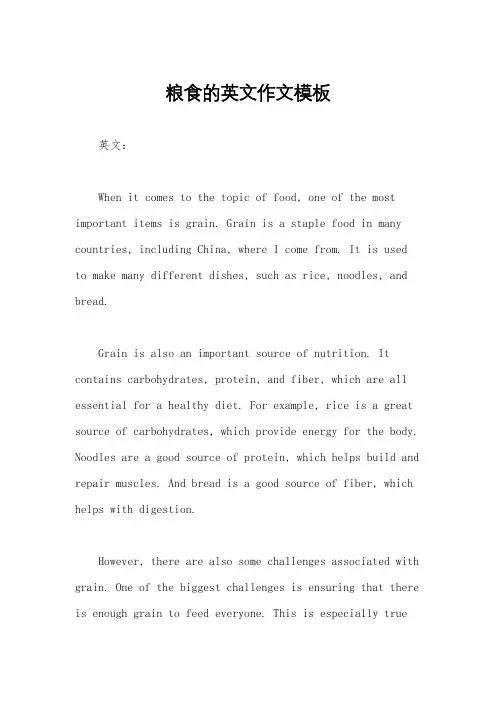 粮食的英文作文模板

英文：

When it comes to the topic of food, one of the most important items is grain. Grain is a staple food in many countries, including China, where I come from. It is used to make many different dishes, such as rice, noodles, and bread.

Grain is also an important source of nutrition. It contains carbohydrates, protein, and fiber, which are all essential for a healthy diet. For example, rice is a great source of carbohydrates, which provide energy for the body. Noodles are a good source of protein, which helps build and repair muscles. And bread is a good source of fiber, which helps with digestion.

However, there are also some challenges associated with grain. One of the biggest challenges is ensuring that there is enough grain to feed everyone. This is especially true